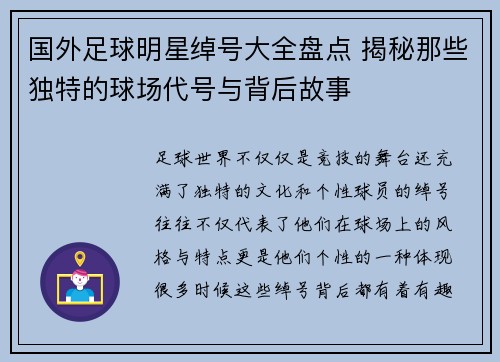 国外足球明星绰号大全盘点 揭秘那些独特的球场代号与背后故事

足球世界不仅仅是竞技的舞台还充满了独特的文化和个性球员的绰号往往不仅代表了他们在球场上的风格与特点更是他们个性的一种体现很多时候这些绰号背后都有着有趣